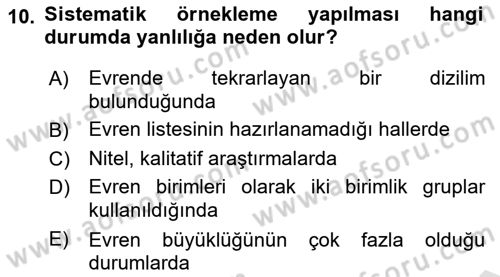 10. Sistematik örnekleme yapılması hangi durumda yanlılığa neden olur?

A) Evrende tekrarlayan bir dizilim bulunduğunda

B) Evren listesinin hazırlanamadığı hallerde

C) Nitel, kalitatif araştırmalarda

D) Evren birimleri olarak iki birimlik gruplar kullanıldığında

E) Evren büyüklüğünün çok fazla olduğu durumlarda

www.aofsoru.com